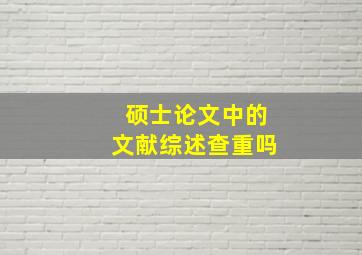 硕士论文中的
文献综述查重吗